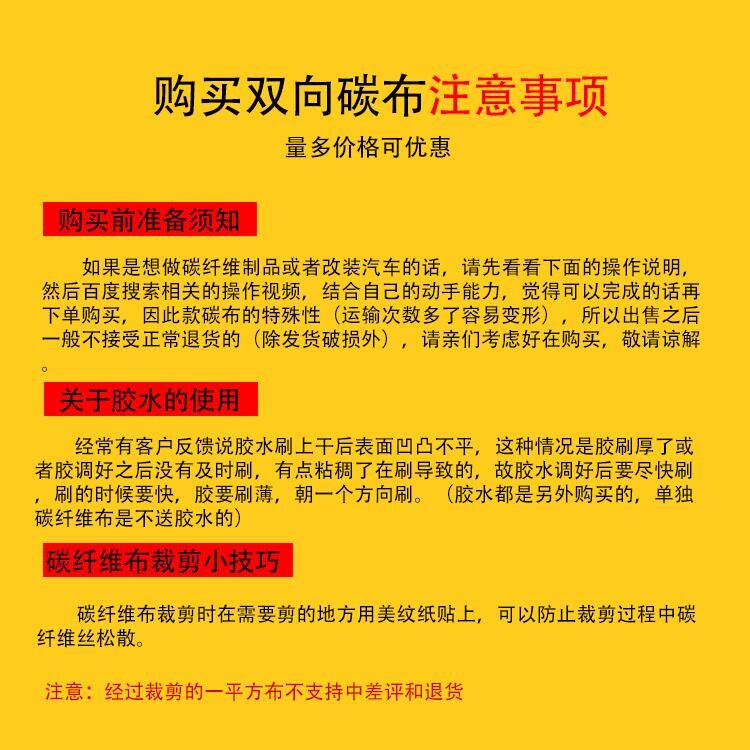 购买双向碳布注意事项

量多价格可优惠

购买前准备须知

如果是想做碳纤维制品或者改装汽车的话，请先看看下面的操作说明，然后百度搜索相关的操作视频，结合自己的动手能力，觉得可以完成的话再下单购买，因此款碳布的特殊性（运输次数多了容易变形），所以出售之后一般不接受正常退货的（除发货破损外），请亲们考虑好在购买，敬请谅解。

关于胶水的使用

经常有客户反馈说胶水刷上干后表面凹凸不平，这种情况是胶刷厚了或者胶调好之后没有及时刷，有点粘稠了在刷导致的，故胶水调好后要尽快刷，刷的时候要快，胶要刷薄，朝一个方向刷。（胶水都是另外购买的，单独碳纤维布是不送胶水的）

碳纤维布裁剪小技巧

碳纤维布裁剪时在需要剪的地方用美纹纸贴上，可以防止裁剪过程中碳纤维丝松散。

注意：经过裁剪的一平方布不支持中差评和退货